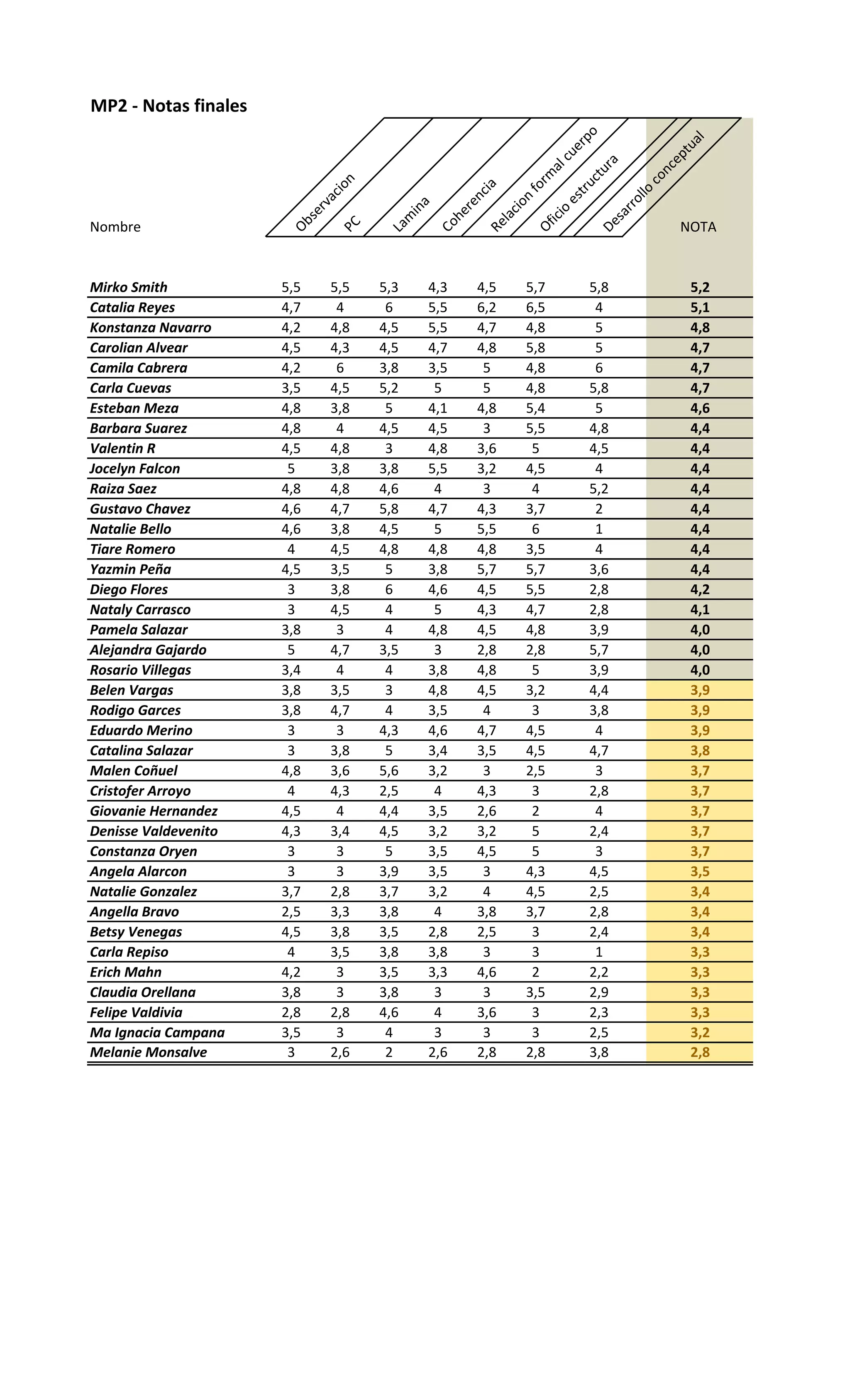 MP2 - Notas finales

| Nombre | Observacion | PC | Lamina | Coherencia | Relacion formal cuerpo | Oficio estructura | Desarrollo conceptual | NOTA |
|---|---|---|---|---|---|---|---|---|
| Mirko Smith | 5,5 | 5,5 | 5,3 | 4,3 | 4,5 | 5,7 | 5,8 | 5,2 |
| Catalia Reyes | 4,7 | 4 | 6 | 5,5 | 6,2 | 6,5 | 4 | 5,1 |
| Konstanza Navarro | 4,2 | 4,8 | 4,5 | 5,5 | 4,7 | 4,8 | 5 | 4,8 |
| Carolian Alvear | 4,5 | 4,3 | 4,5 | 4,7 | 4,8 | 5,8 | 5 | 4,7 |
| Camila Cabrera | 4,2 | 6 | 3,8 | 3,5 | 5 | 4,8 | 6 | 4,7 |
| Carla Cuevas | 3,5 | 4,5 | 5,2 | 5 | 5 | 4,8 | 5,8 | 4,7 |
| Esteban Meza | 4,8 | 3,8 | 5 | 4,1 | 4,8 | 5,4 | 5 | 4,6 |
| Barbara Suarez | 4,8 | 4 | 4,5 | 4,5 | 3 | 5,5 | 4,8 | 4,4 |
| Valentin R | 4,5 | 4,8 | 3 | 4,8 | 3,6 | 5 | 4,5 | 4,4 |
| Jocelyn Falcon | 5 | 3,8 | 3,8 | 5,5 | 3,2 | 4,5 | 4 | 4,4 |
| Raiza Saez | 4,8 | 4,8 | 4,6 | 4 | 3 | 4 | 5,2 | 4,4 |
| Gustavo Chavez | 4,6 | 4,7 | 5,8 | 4,7 | 4,3 | 3,7 | 2 | 4,4 |
| Natalie Bello | 4,6 | 3,8 | 4,5 | 5 | 5,5 | 6 | 1 | 4,4 |
| Tiare Romero | 4 | 4,5 | 4,8 | 4,8 | 4,8 | 3,5 | 4 | 4,4 |
| Yazmin Peña | 4,5 | 3,5 | 5 | 3,8 | 5,7 | 5,7 | 3,6 | 4,4 |
| Diego Flores | 3 | 3,8 | 6 | 4,6 | 4,5 | 5,5 | 2,8 | 4,2 |
| Nataly Carrasco | 3 | 4,5 | 4 | 5 | 4,3 | 4,7 | 2,8 | 4,1 |
| Pamela Salazar | 3,8 | 3 | 4 | 4,8 | 4,5 | 4,8 | 3,9 | 4,0 |
| Alejandra Gajardo | 5 | 4,7 | 3,5 | 3 | 2,8 | 2,8 | 5,7 | 4,0 |
| Rosario Villegas | 3,4 | 4 | 4 | 3,8 | 4,8 | 5 | 3,9 | 4,0 |
| Belen Vargas | 3,8 | 3,5 | 3 | 4,8 | 4,5 | 3,2 | 4,4 | 3,9 |
| Rodigo Garces | 3,8 | 4,7 | 4 | 3,5 | 4 | 3 | 3,8 | 3,9 |
| Eduardo Merino | 3 | 3 | 4,3 | 4,6 | 4,7 | 4,5 | 4 | 3,9 |
| Catalina Salazar | 3 | 3,8 | 5 | 3,4 | 3,5 | 4,5 | 4,7 | 3,8 |
| Malen Coñuel | 4,8 | 3,6 | 5,6 | 3,2 | 3 | 2,5 | 3 | 3,7 |
| Cristofer Arroyo | 4 | 4,3 | 2,5 | 4 | 4,3 | 3 | 2,8 | 3,7 |
| Giovanie Hernandez | 4,5 | 4 | 4,4 | 3,5 | 2,6 | 2 | 4 | 3,7 |
| Denisse Valdevenito | 4,3 | 3,4 | 4,5 | 3,2 | 3,2 | 5 | 2,4 | 3,7 |
| Constanza Oryen | 3 | 3 | 5 | 3,5 | 4,5 | 5 | 3 | 3,7 |
| Angela Alarcon | 3 | 3 | 3,9 | 3,5 | 3 | 4,3 | 4,5 | 3,5 |
| Natalie Gonzalez | 3,7 | 2,8 | 3,7 | 3,2 | 4 | 4,5 | 2,5 | 3,4 |
| Angella Bravo | 2,5 | 3,3 | 3,8 | 4 | 3,8 | 3,7 | 2,8 | 3,4 |
| Betsy Venegas | 4,5 | 3,8 | 3,5 | 2,8 | 2,5 | 3 | 2,4 | 3,4 |
| Carla Repiso | 4 | 3,5 | 3,8 | 3,8 | 3 | 3 | 1 | 3,3 |
| Erich Mahn | 4,2 | 3 | 3,5 | 3,3 | 4,6 | 2 | 2,2 | 3,3 |
| Claudia Orellana | 3,8 | 3 | 3,8 | 3 | 3 | 3,5 | 2,9 | 3,3 |
| Felipe Valdivia | 2,8 | 2,8 | 4,6 | 4 | 3,6 | 3 | 2,3 | 3,3 |
| Ma Ignacia Campana | 3,5 | 3 | 4 | 3 | 3 | 3 | 2,5 | 3,2 |
| Melanie Monsalve | 3 | 2,6 | 2 | 2,6 | 2,8 | 2,8 | 3,8 | 2,8 |